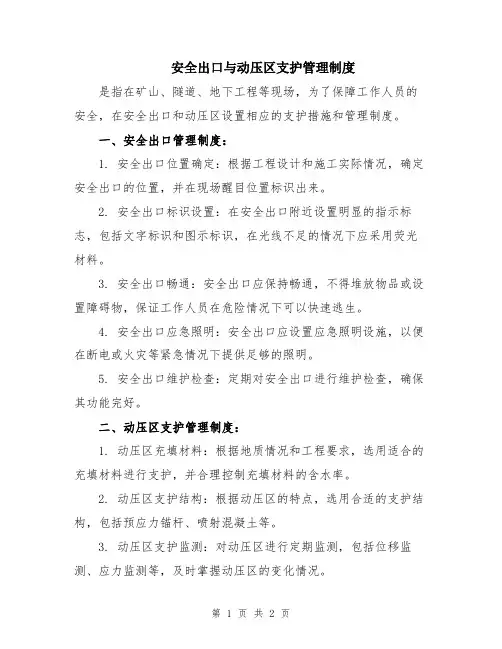 安全出口与动压区支护管理制度

是指在矿山、隧道、地下工程等现场，为了保障工作人员的安全，在安全出口和动压区设置相应的支护措施和管理制度。

一、安全出口管理制度：

1. 安全出口位置确定：根据工程设计和施工实际情况，确定安全出口的位置，并在现场醒目位置标识出来。

2. 安全出口标识设置：在安全出口附近设置明显的指示标志，包括文字标识和图示标识，在光线不足的情况下应采用荧光材料。

3. 安全出口畅通：安全出口应保持畅通，不得堆放物品或设置障碍物，保证工作人员在危险情况下可以快速逃生。

4. 安全出口应急照明：安全出口应设置应急照明设施，以便在断电或火灾等紧急情况下提供足够的照明。

5. 安全出口维护检查：定期对安全出口进行维护检查，确保其功能完好。

二、动压区支护管理制度：

1. 动压区充填材料：根据地质情况和工程要求，选用适合的充填材料进行支护，并合理控制充填材料的含水率。

2. 动压区支护结构：根据动压区的特点，选用合适的支护结构，包括预应力锚杆、喷射混凝土等。

3. 动压区支护监测：对动压区进行定期监测，包括位移监测、应力监测等，及时掌握动压区的变化情况。

第 1 页 共 2 页